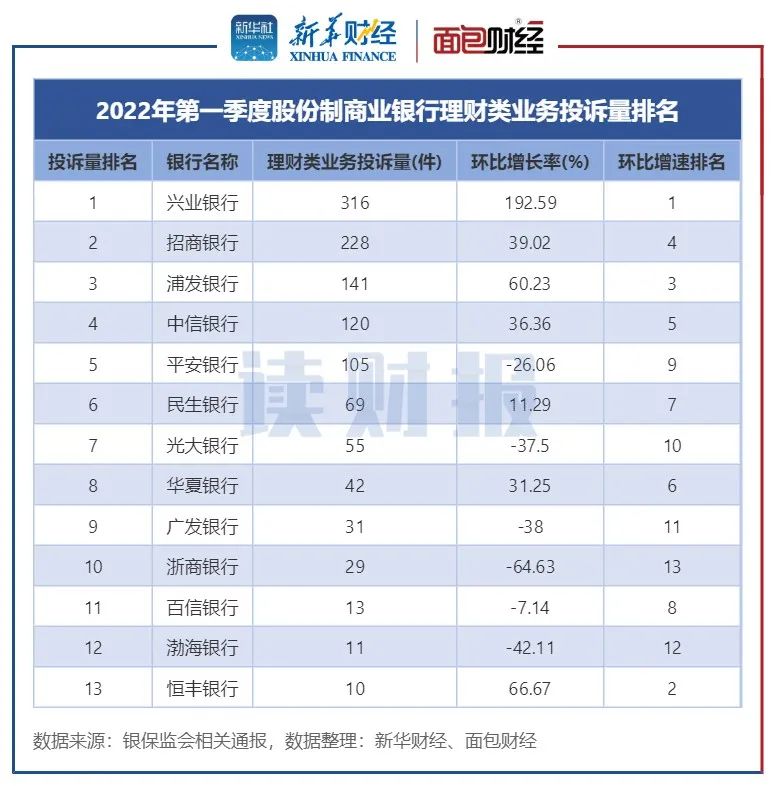 新华社 XINHUA NEWS 新华财经 XINHUA FINANCE 面包财经

2022年第一季度股份制商业银行理财类业务投诉量排名

| 投诉量排名 | 银行名称 | 理财类业务投诉量(件) | 环比增长率(%) | 环比增速排名 |
|---|---|---|---|---|
| 1 | 兴业银行 | 316 | 192.59 | 1 |
| 2 | 招商银行 | 228 | 39.02 | 4 |
| 3 | 浦发银行 | 141 | 60.23 | 3 |
| 4 | 中信银行 | 120 | 36.36 | 5 |
| 5 | 平安银行 | 105 | -26.06 | 9 |
| 6 | 民生银行 | 69 | 11.29 | 7 |
| 7 | 光大银行 | 55 | -37.5 | 10 |
| 8 | 华夏银行 | 42 | 31.25 | 6 |
| 9 | 广发银行 | 31 | -38 | 11 |
| 10 | 浙商银行 | 29 | -64.63 | 13 |
| 11 | 百信银行 | 13 | -7.14 | 8 |
| 12 | 渤海银行 | 11 | -42.11 | 12 |
| 13 | 恒丰银行 | 10 | 66.67 | 2 |

读财报

数据来源：银保监会相关通报，数据整理：新华财经、面包财经